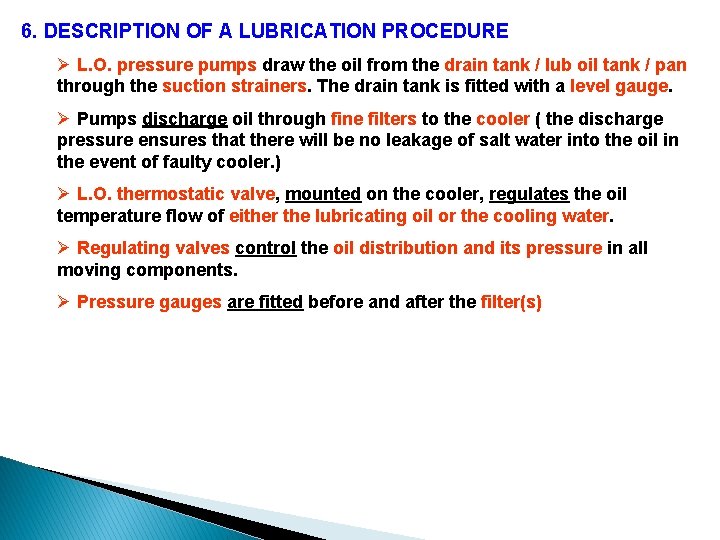 6. DESCRIPTION OF A LUBRICATION PROCEDURE

➢ L.O. pressure pumps draw the oil from the drain tank / lub oil tank / pan through the suction strainers. The drain tank is fitted with a level gauge.

➢ Pumps discharge oil through fine filters to the cooler ( the discharge pressure ensures that there will be no leakage of salt water into the oil in the event of faulty cooler.)

➢ L.O. thermostatic valve, mounted on the cooler, regulates the oil temperature flow of either the lubricating oil or the cooling water.

➢ Regulating valves control the oil distribution and its pressure in all moving components.

➢ Pressure gauges are fitted before and after the filter(s)